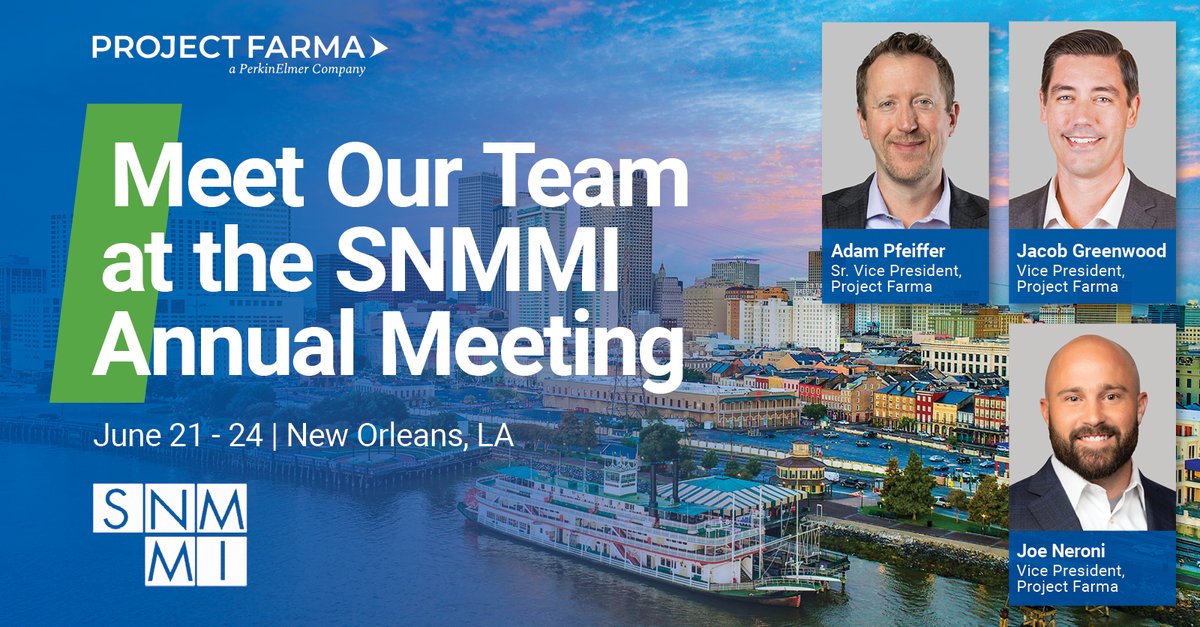 PROJECT FARMA
a PerkinElmer Company

Meet Our Team at the SNMMI Annual Meeting

June 21 - 24 | New Orleans, LA

SNM MI

Adam Pfeiffer
Sr. Vice President, Project Farma

Jacob Greenwood
Vice President, Project Farma

Joe Neroni
Vice President, Project Farma